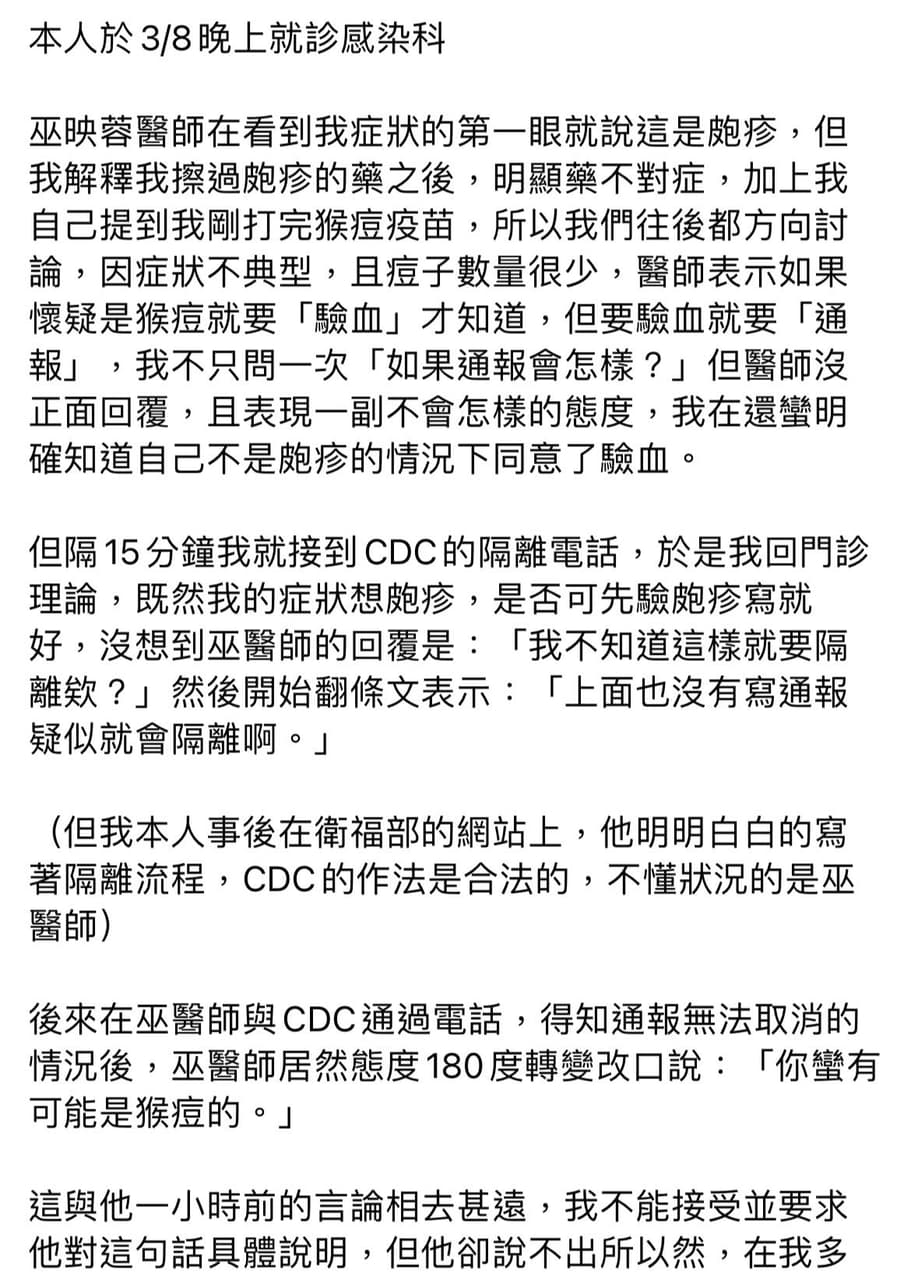 本人於 3/8 晚上就診感染科

巫映蓉醫師在看到我症狀的第一眼就說這是皰疹，但我解釋我擦過皰疹的藥之後，明顯藥不對症，加上我自己提到我剛打完猴痘疫苗，所以我們往後都方向討論，因症狀不典型，且痘子數量很少，醫師表示如果懷疑是猴痘就要「驗血」才知道，但要驗血就要「通報」，我不只問一次「如果通報會怎樣？」但醫師沒正面回覆，且表現一副不會怎樣的態度，我在還蠻明確知道自己不是皰疹的情況下同意了驗血。

但隔 15 分鐘我就接到 CDC 的隔離電話，於是我回門診理論，既然我的症狀想皰疹，是否可先驗皰疹寫就好，沒想到巫醫師的回覆是：「我不知道這樣就要隔離欸？」然後開始翻條文表示：「上面也沒有寫通報疑似就會隔離啊。」

（但我本人事後在衛福部的網站上，他明明白白的寫著隔離流程，CDC 的作法是合法的，不懂狀況的是巫醫師）

後來在巫醫師與 CDC 通過電話，得知通報無法取消的情況後，巫醫師居然態度 180 度轉變改口說：「你蠻有可能是猴痘的。」

這與他一小時前的言論相去甚遠，我不能接受並要求他對這句話具體說明，但他卻說不出所以然，在我多